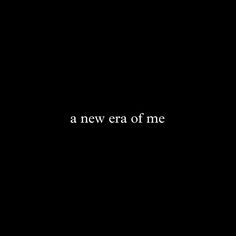 a new era of me